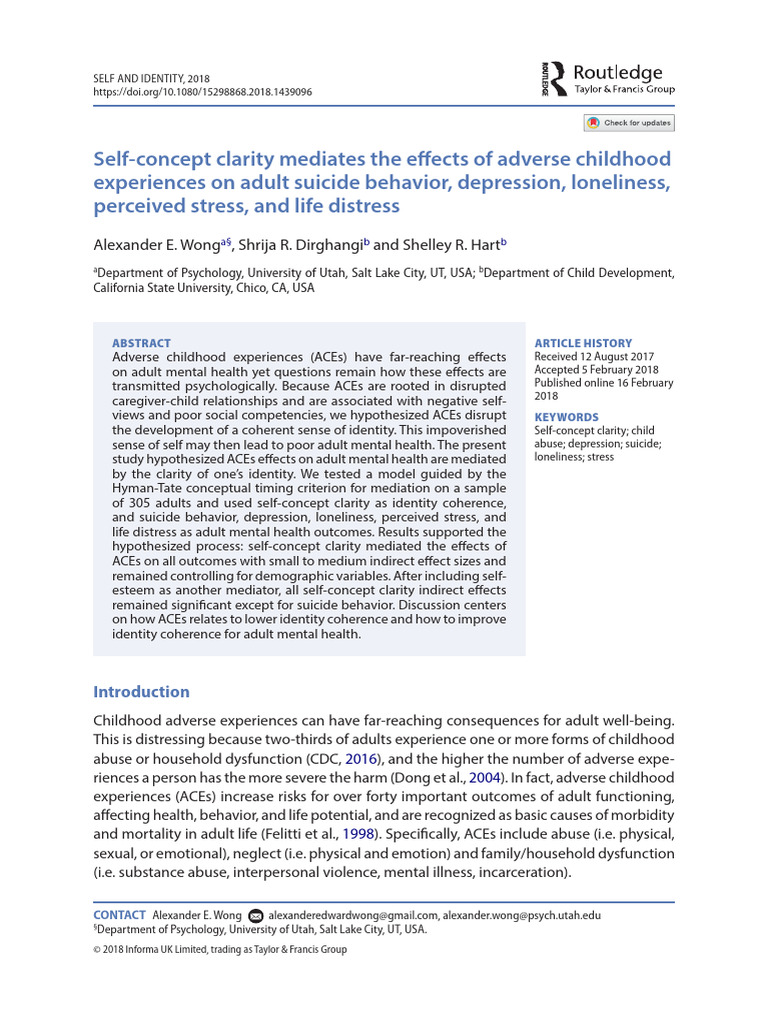 SELF AND IDENTITY, 2018
https://doi.org/10.1080/15298868.2018.1439096

ROUTLEDGE Routledge
Taylor & Francis Group

Check for updates

Self-concept clarity mediates the effects of adverse childhood experiences on adult suicide behavior, depression, loneliness, perceived stress, and life distress

Alexander E. Wong$^{a§}$, Shrija R. Dirghangi$^{b}$ and Shelley R. Hart$^{b}$

$^{a}$Department of Psychology, University of Utah, Salt Lake City, UT, USA; $^{b}$Department of Child Development, California State University, Chico, CA, USA

ABSTRACT
Adverse childhood experiences (ACEs) have far-reaching effects on adult mental health yet questions remain how these effects are transmitted psychologically. Because ACEs are rooted in disrupted caregiver-child relationships and are associated with negative self-views and poor social competencies, we hypothesized ACEs disrupt the development of a coherent sense of identity. This impoverished sense of self may then lead to poor adult mental health. The present study hypothesized ACEs effects on adult mental health are mediated by the clarity of one's identity. We tested a model guided by the Hyman-Tate conceptual timing criterion for mediation on a sample of 305 adults and used self-concept clarity as identity coherence, and suicide behavior, depression, loneliness, perceived stress, and life distress as adult mental health outcomes. Results supported the hypothesized process: self-concept clarity mediated the effects of ACEs on all outcomes with small to medium indirect effect sizes and remained controlling for demographic variables. After including self-esteem as another mediator, all self-concept clarity indirect effects remained significant except for suicide behavior. Discussion centers on how ACEs relates to lower identity coherence and how to improve identity coherence for adult mental health.

ARTICLE HISTORY
Received 12 August 2017
Accepted 5 February 2018
Published online 16 February 2018

KEYWORDS
Self-concept clarity; child abuse; depression; suicide; loneliness; stress

Introduction

Childhood adverse experiences can have far-reaching consequences for adult well-being. This is distressing because two-thirds of adults experience one or more forms of childhood abuse or household dysfunction (CDC, 2016), and the higher the number of adverse experiences a person has the more severe the harm (Dong et al., 2004). In fact, adverse childhood experiences (ACEs) increase risks for over forty important outcomes of adult functioning, affecting health, behavior, and life potential, and are recognized as basic causes of morbidity and mortality in adult life (Felitti et al., 1998). Specifically, ACEs include abuse (i.e. physical, sexual, or emotional), neglect (i.e. physical and emotion) and family/household dysfunction (i.e. substance abuse, interpersonal violence, mental illness, incarceration).

CONTACT Alexander E. Wong alexanderedwardwong@gmail.com, alexander.wong@psych.utah.edu
$^{§}$Department of Psychology, University of Utah, Salt Lake City, UT, USA.

© 2018 Informa UK Limited, trading as Taylor & Francis Group